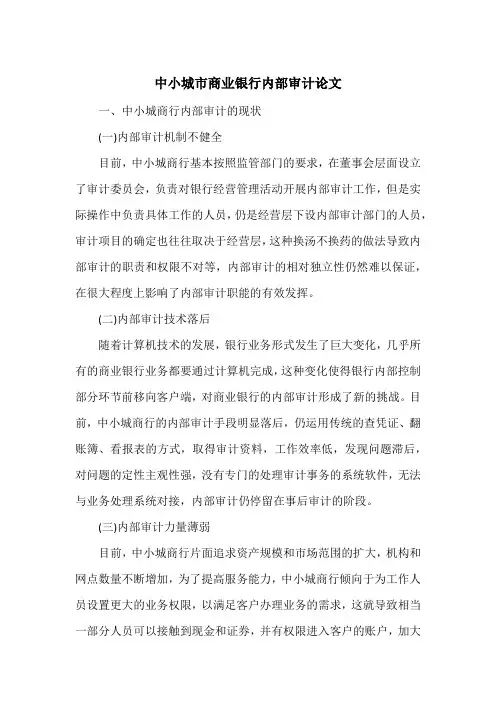 中小城市商业银行内部审计论文

一、中小城商行内部审计的现状

(一)内部审计机制不健全

目前，中小城商行基本按照监管部门的要求，在董事会层面设立了审计委员会，负责对银行经营管理活动开展内部审计工作，但是实际操作中负责具体工作的人员，仍是经营层下设内部审计部门的人员，审计项目的确定也往往取决于经营层，这种换汤不换药的做法导致内部审计的职责和权限不对等，内部审计的相对独立性仍然难以保证，在很大程度上影响了内部审计职能的有效发挥。

(二)内部审计技术落后

随着计算机技术的发展，银行业务形式发生了巨大变化，几乎所有的商业银行业务都要通过计算机完成，这种变化使得银行内部控制部分环节前移向客户端，对商业银行的内部审计形成了新的挑战。目前，中小城商行的内部审计手段明显落后，仍运用传统的查凭证、翻账簿、看报表的方式，取得审计资料，工作效率低，发现问题滞后，对问题的定性主观性强，没有专门的处理审计事务的系统软件，无法与业务处理系统对接，内部审计仍停留在事后审计的阶段。

(三)内部审计力量薄弱

目前，中小城商行片面追求资产规模和市场范围的扩大，机构和网点数量不断增加，为了提高服务能力，中小城商行倾向于为工作人员设置更大的业务权限，以满足客户办理业务的需求，这就导致相当一部分人员可以接触到现金和证券，并有权限进入客户的账户，加大